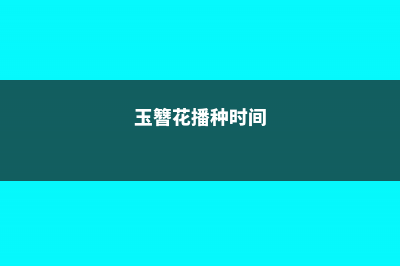 玉簪花播种时间